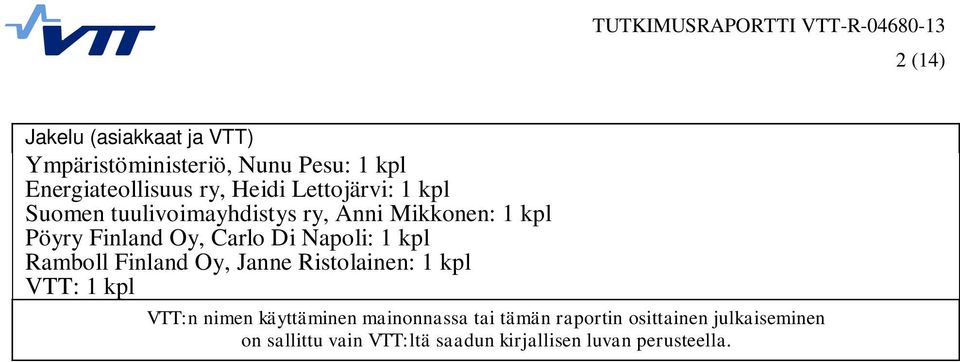 VTT

TUTKIMUSRAPORTTI VTT-R-04680-13
2 (14)

Jakelu (asiakkaat ja VTT)
Ympäristöministeriö, Nunu Pesu: 1 kpl
Energiateollisuus ry, Heidi Lettojärvi: 1 kpl
Suomen tuulivoimayhdistys ry, Anni Mikkonen: 1 kpl
Pöyry Finland Oy, Carlo Di Napoli: 1 kpl
Ramboll Finland Oy, Janne Ristolainen: 1 kpl
VTT: 1 kpl

VTT:n nimen käyttäminen mainonnassa tai tämän raportin osittainen julkaiseminen on sallittu vain VTT:ltä saadun kirjallisen luvan perusteella.